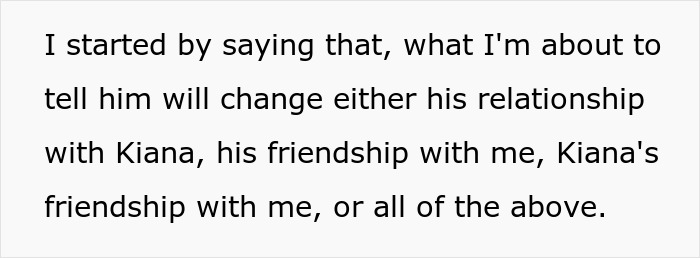 I started by saying that, what I'm about to tell him will change either his relationship with Kiana, his friendship with me, Kiana's friendship with me, or all of the above.